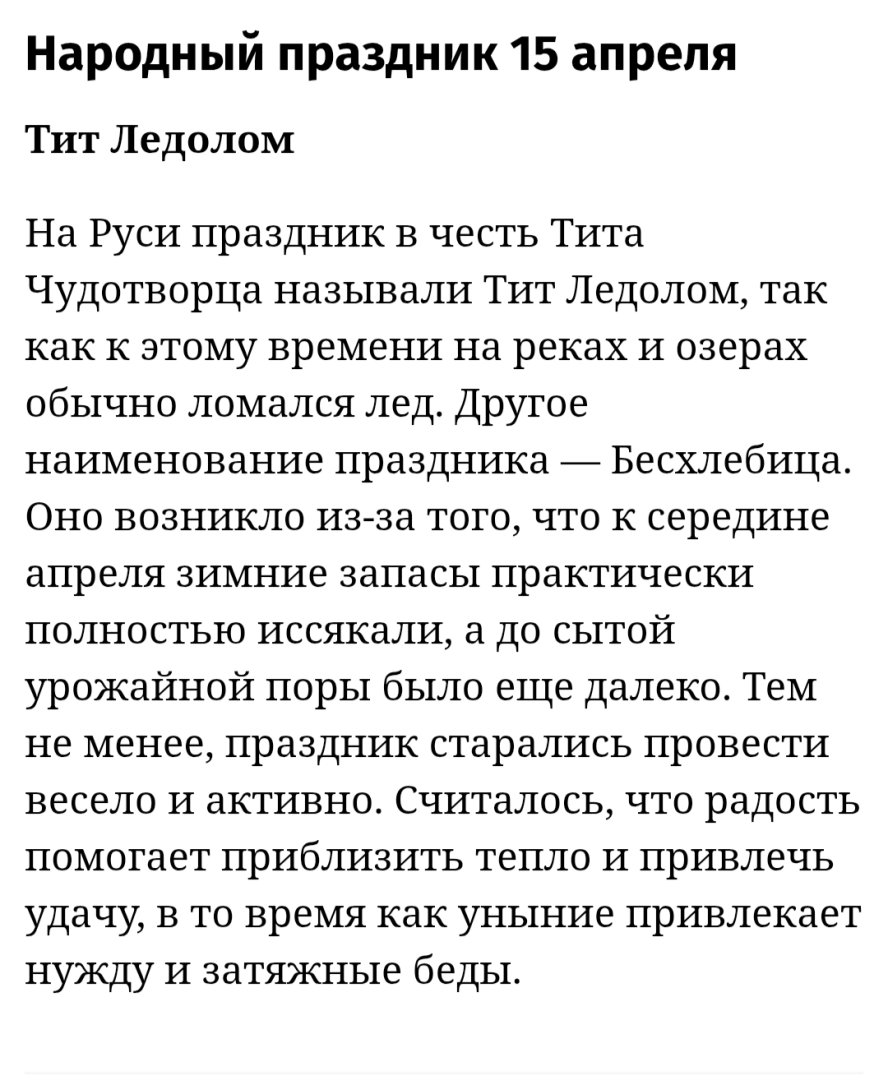 Народный праздник 15 апреля

Тит Ледолом

На Руси праздник в честь Тита Чудотворца называли Тит Ледолом, так как к этому времени на реках и озерах обычно ломался лед. Другое наименование праздника — Бесхлебица. Оно возникло из-за того, что к середине апреля зимние запасы практически полностью иссякали, а до сытой урожайной поры было еще далеко. Тем не менее, праздник старались провести весело и активно. Считалось, что радость помогает приблизить тепло и привлечь удачу, в то время как уныние привлекает нужду и затяжные беды.